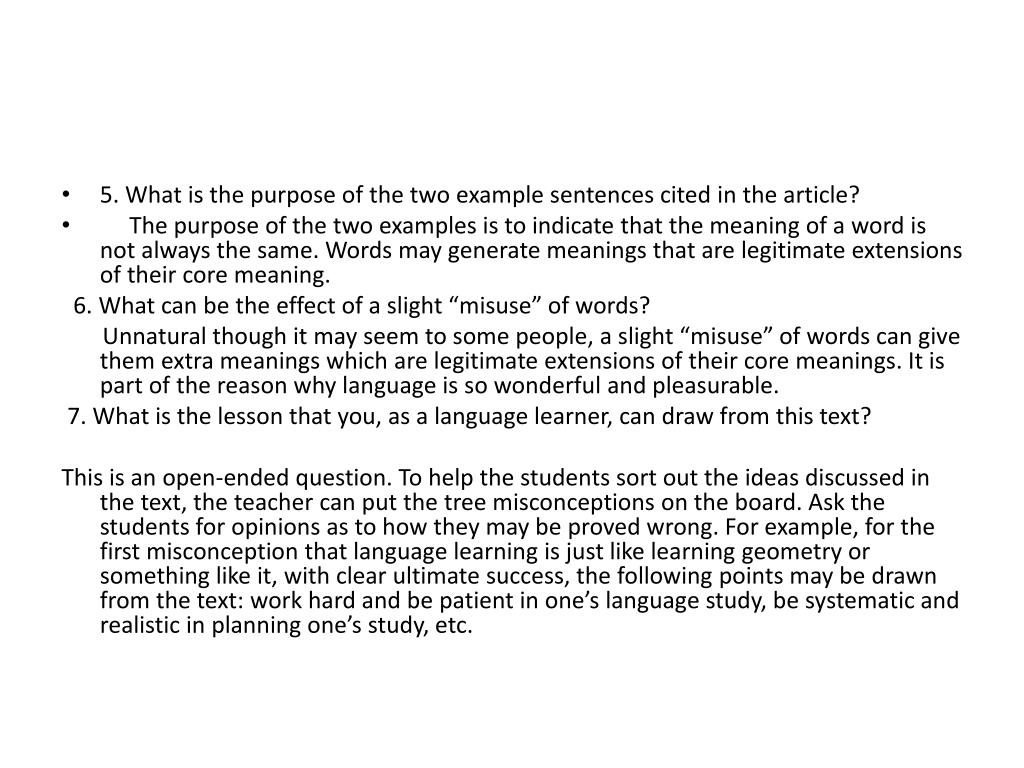 • 5. What is the purpose of the two example sentences cited in the article?

• The purpose of the two examples is to indicate that the meaning of a word is not always the same. Words may generate meanings that are legitimate extensions of their core meaning.

6. What can be the effect of a slight “misuse” of words?

Unnatural though it may seem to some people, a slight “misuse” of words can give them extra meanings which are legitimate extensions of their core meanings. It is part of the reason why language is so wonderful and pleasurable.

7. What is the lesson that you, as a language learner, can draw from this text?

This is an open-ended question. To help the students sort out the ideas discussed in the text, the teacher can put the tree misconceptions on the board. Ask the students for opinions as to how they may be proved wrong. For example, for the first misconception that language learning is just like learning geometry or something like it, with clear ultimate success, the following points may be drawn from the text: work hard and be patient in one’s language study, be systematic and realistic in planning one’s study, etc.